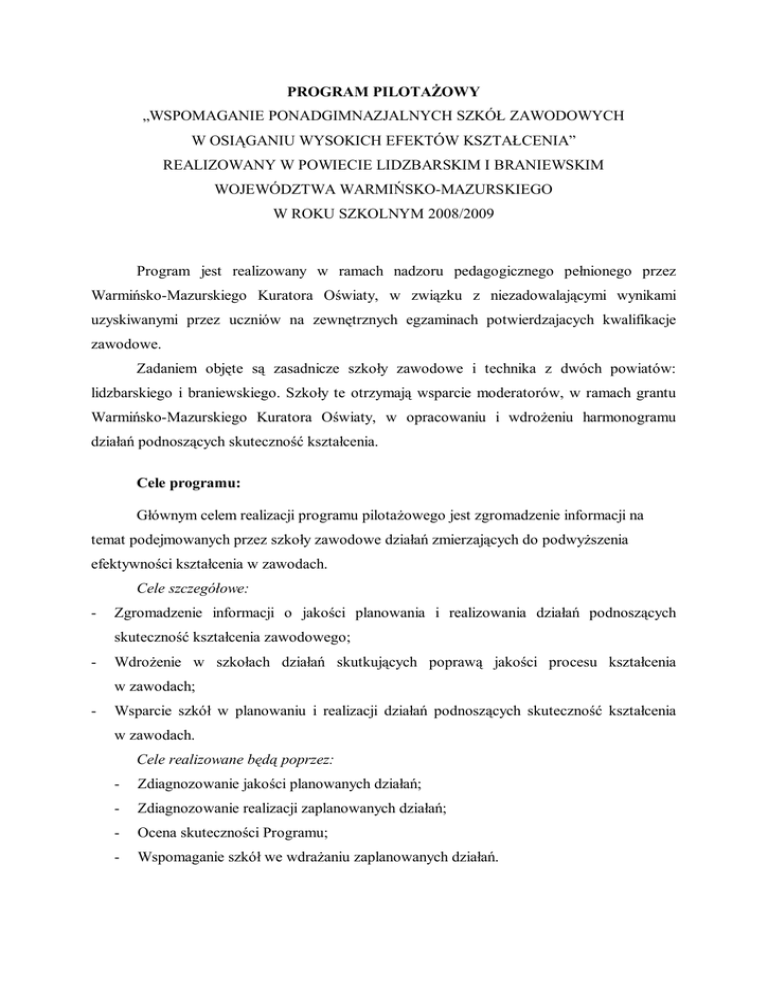 PROGRAM PILOTAŻOWY
„WSPOMAGANIE PONADGIMNAZJALNYCH SZKÓŁ ZAWODOWYCH
W OSIĄGANIU WYSOKICH EFEKTÓW KSZTAŁCENIA”
REALIZOWANY W POWIECIE LIDZBARSKIM I BRANIEWSKIM
WOJEWÓDZTWA WARMIŃSKO-MAZURSKIEGO
W ROKU SZKOLNYM 2008/2009

Program jest realizowany w ramach nadzoru pedagogicznego pełnionego przez Warmińsko-Mazurskiego Kuratora Oświaty, w związku z niezadowalającymi wynikami uzyskiwanymi przez uczniów na zewnętrznych egzaminach potwierdzajacych kwalifikacje zawodowe.

Zadaniem objęte są zasadnicze szkoły zawodowe i technika z dwóch powiatów: lidzbarskiego i braniewskiego. Szkoły te otrzymają wsparcie moderatorów, w ramach grantu Warmińsko-Mazurskiego Kuratora Oświaty, w opracowaniu i wdrożeniu harmonogramu działań podnoszących skuteczność kształcenia.

Cele programu:

Głównym celem realizacji programu pilotażowego jest zgromadzenie informacji na temat podejmowanych przez szkoły zawodowe działań zmierzających do podwyższenia efektywności kształcenia w zawodach.

Cele szczegółowe:
- Zgromadzenie informacji o jakości planowania i realizowania działań podnoszących skuteczność kształcenia zawodowego;
- Wdrożenie w szkołach działań skutkujących poprawą jakości procesu kształcenia w zawodach;
- Wsparcie szkół w planowaniu i realizacji działań podnoszących skuteczność kształcenia w zawodach.

Cele realizowane będą poprzez:
- Zdiagnozowanie jakości planowanych działań;
- Zdiagnozowanie realizacji zaplanowanych działań;
- Ocena skuteczności Programu;
- Wspomaganie szkół we wdrażaniu zaplanowanych działań.